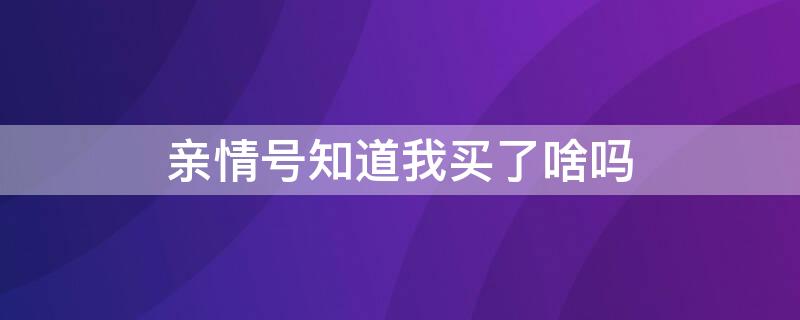 亲情号知道我买了啥吗